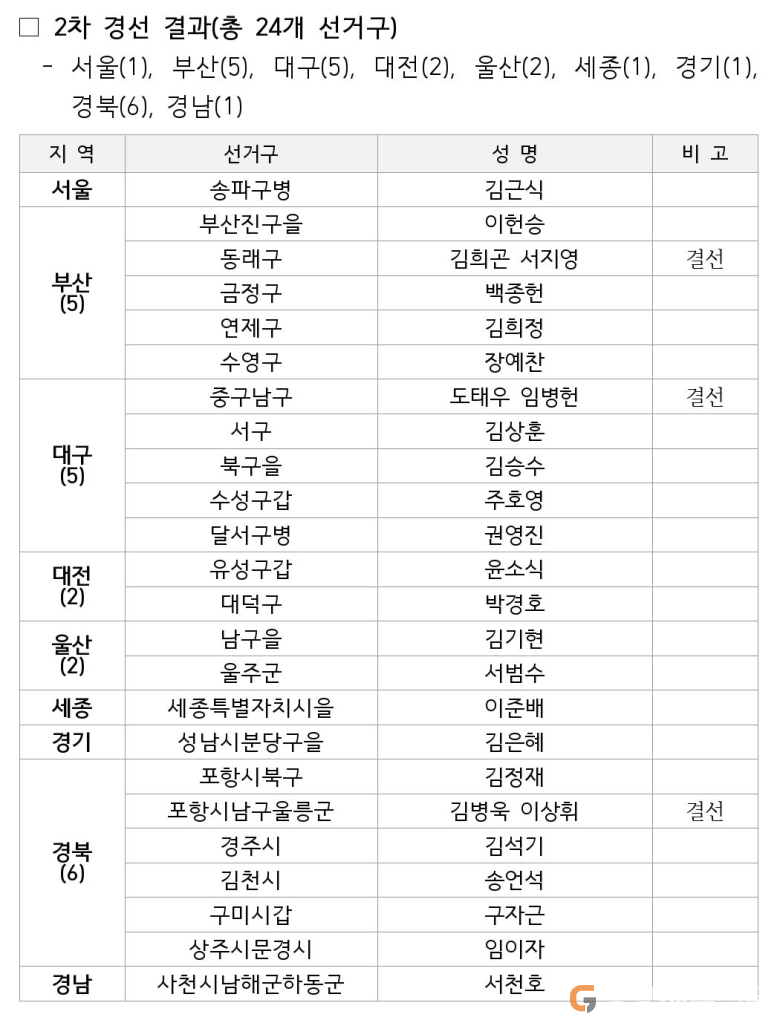 □ 2차 경선 결과(총 24개 선거구)

- 서울(1), 부산(5), 대구(5), 대전(2), 울산(2), 세종(1), 경기(1), 경북(6), 경남(1)

| 지 역 | 선거구 | 성 명 | 비 고 |
|---|---|---|---|
| 서울 | 송파구병 | 김근식 | |
| 부산 (5) | 부산진구을 | 이헌승 | |
| | 동래구 | 김희곤 서지영 | 결선 |
| | 금정구 | 백종헌 | |
| | 연제구 | 김희정 | |
| | 수영구 | 장예찬 | |
| 대구 (5) | 중구남구 | 도태우 임병헌 | 결선 |
| | 서구 | 김상훈 | |
| | 북구을 | 김승수 | |
| | 수성구갑 | 주호영 | |
| | 달서구병 | 권영진 | |
| 대전 (2) | 유성구갑 | 윤소식 | |
| | 대덕구 | 박경호 | |
| 울산 (2) | 남구을 | 김기현 | |
| | 울주군 | 서범수 | |
| 세종 | 세종특별자치시을 | 이준배 | |
| 경기 | 성남시분당구을 | 김은혜 | |
| 경북 (6) | 포항시북구 | 김정재 | |
| | 포항시남구울릉군 | 김병욱 이상휘 | 결선 |
| | 경주시 | 김석기 | |
| | 김천시 | 송언석 | |
| | 구미시갑 | 구자근 | |
| | 상주시문경시 | 임이자 | |
| 경남 | 사천시남해군하동군 | 서천호 | |